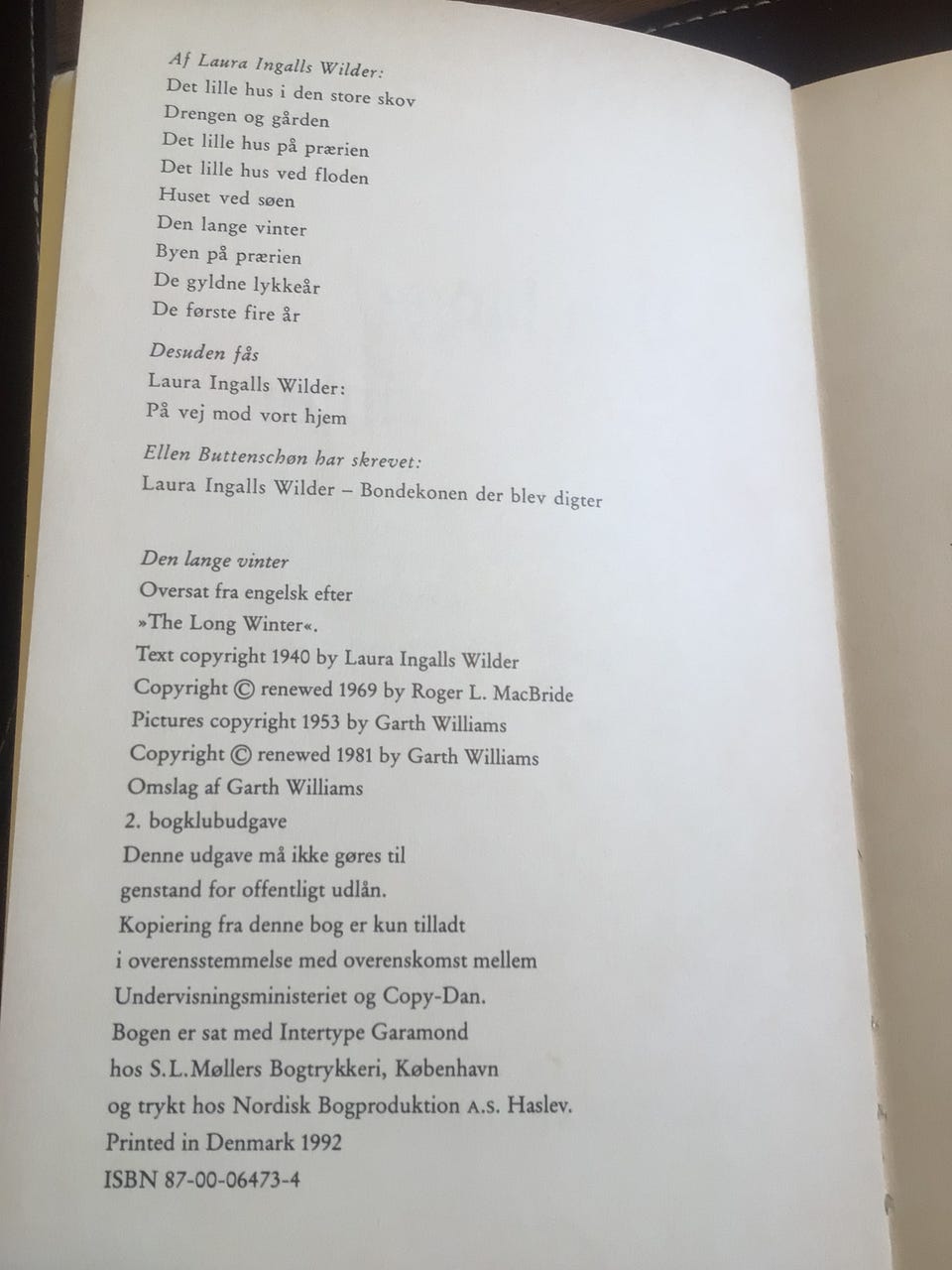 Af Laura Ingalls Wilder:
Det lille hus i den store skov
Drengen og gården
Det lille hus på prærien
Det lille hus ved floden
Huset ved søen
Den lange vinter
Byen på prærien
De gyldne lykkeår
De første fire år

Desuden fås
Laura Ingalls Wilder:
På vej mod vort hjem

Ellen Buttenschøn har skrevet:
Laura Ingalls Wilder – Bondekonen der blev digter

Den lange vinter
Oversat fra engelsk efter
»The Long Winter«.
Text copyright 1940 by Laura Ingalls Wilder
Copyright © renewed 1969 by Roger L. MacBride
Pictures copyright 1953 by Garth Williams
Copyright © renewed 1981 by Garth Williams
Omslag af Garth Williams
2. bogklubudgave
Denne udgave må ikke gøres til
genstand for offentligt udlån.
Kopiering fra denne bog er kun tilladt
i overensstemmelse med overenskomst mellem
Undervisningsministeriet og Copy-Dan.
Bogen er sat med Intertype Garamond
hos S.L.Møllers Bogtrykkeri, København
og trykt hos Nordisk Bogproduktion A.S. Haslev.
Printed in Denmark 1992
ISBN 87-00-06473-4